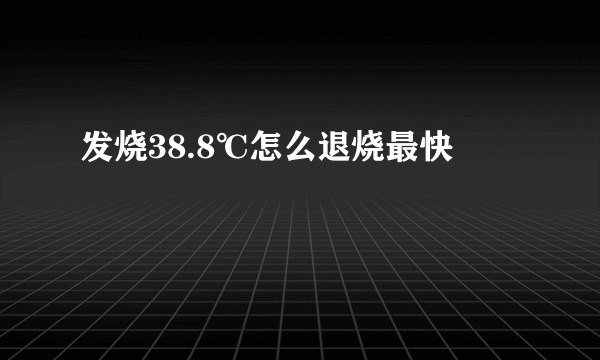 发烧38.8℃怎么退烧最快